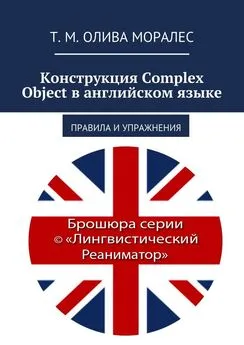 Т. М. ОЛИВА МОРАЛЕС

Конструкция Complex Object в английском языке

ПРАВИЛА И УПРАЖНЕНИЯ

Брошюра серии © «Лингвистический Реаниматор»